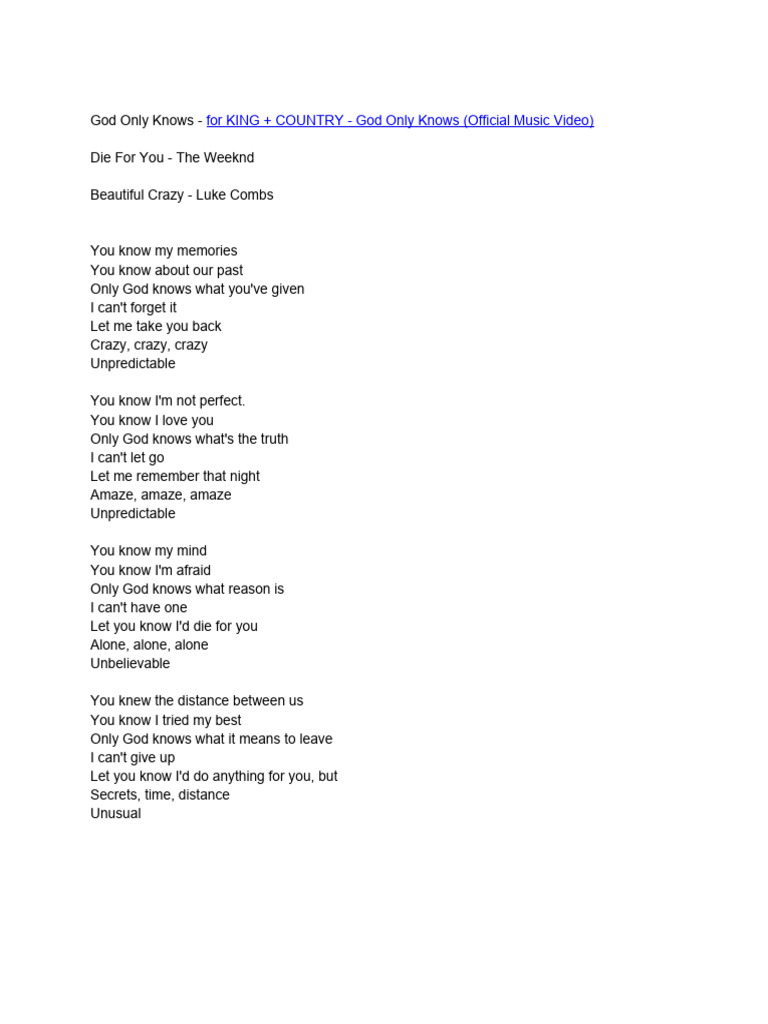 God Only Knows - for KING + COUNTRY - God Only Knows (Official Music Video)

Die For You - The Weeknd

Beautiful Crazy - Luke Combs

You know my memories
You know about our past
Only God knows what you've given
I can't forget it
Let me take you back
Crazy, crazy, crazy
Unpredictable

You know I'm not perfect.
You know I love you
Only God knows what's the truth
I can't let go
Let me remember that night
Amaze, amaze, amaze
Unpredictable

You know my mind
You know I'm afraid
Only God knows what reason is
I can't have one
Let you know I'd die for you
Alone, alone, alone
Unbelievable

You knew the distance between us
You know I tried my best
Only God knows what it means to leave
I can't give up
Let you know I'd do anything for you, but
Secrets, time, distance
Unusual